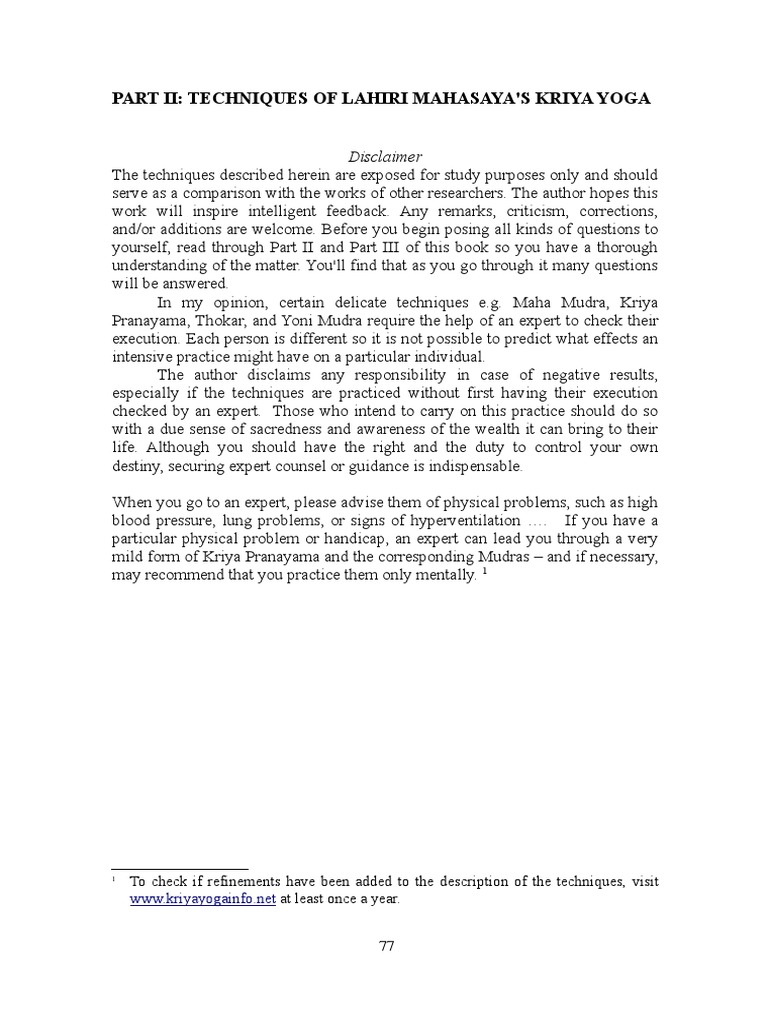 PART II: TECHNIQUES OF LAHIRI MAHASAYA'S KRIYA YOGA

Disclaimer

The techniques described herein are exposed for study purposes only and should serve as a comparison with the works of other researchers. The author hopes this work will inspire intelligent feedback. Any remarks, criticism, corrections, and/or additions are welcome. Before you begin posing all kinds of questions to yourself, read through Part II and Part III of this book so you have a thorough understanding of the matter. You'll find that as you go through it many questions will be answered.

In my opinion, certain delicate techniques e.g. Maha Mudra, Kriya Pranayama, Thokar, and Yoni Mudra require the help of an expert to check their execution. Each person is different so it is not possible to predict what effects an intensive practice might have on a particular individual.

The author disclaims any responsibility in case of negative results, especially if the techniques are practiced without first having their execution checked by an expert. Those who intend to carry on this practice should do so with a due sense of sacredness and awareness of the wealth it can bring to their life. Although you should have the right and the duty to control your own destiny, securing expert counsel or guidance is indispensable.

When you go to an expert, please advise them of physical problems, such as high blood pressure, lung problems, or signs of hyperventilation …. If you have a particular physical problem or handicap, an expert can lead you through a very mild form of Kriya Pranayama and the corresponding Mudras – and if necessary, may recommend that you practice them only mentally. $^1$

$^1$ To check if refinements have been added to the description of the techniques, visit www.kriyayogainfo.net at least once a year.

77